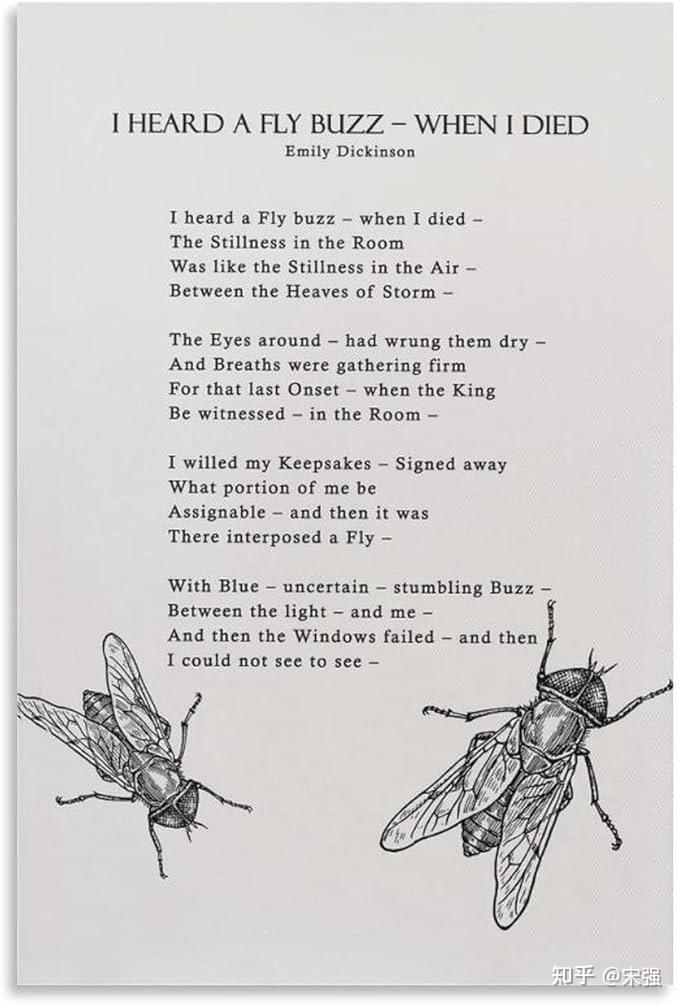 I HEARD A FLY BUZZ – WHEN I DIED
Emily Dickinson

I heard a Fly buzz – when I died –
The Stillness in the Room
Was like the Stillness in the Air –
Between the Heaves of Storm –

The Eyes around – had wrung them dry –
And Breaths were gathering firm
For that last Onset – when the King
Be witnessed – in the Room –

I willed my Keepsakes – Signed away
What portion of me be
Assignable – and then it was
There interposed a Fly –

With Blue – uncertain – stumbling Buzz –
Between the light – and me –
And then the Windows failed – and then
I could not see to see –

知乎 @宋强